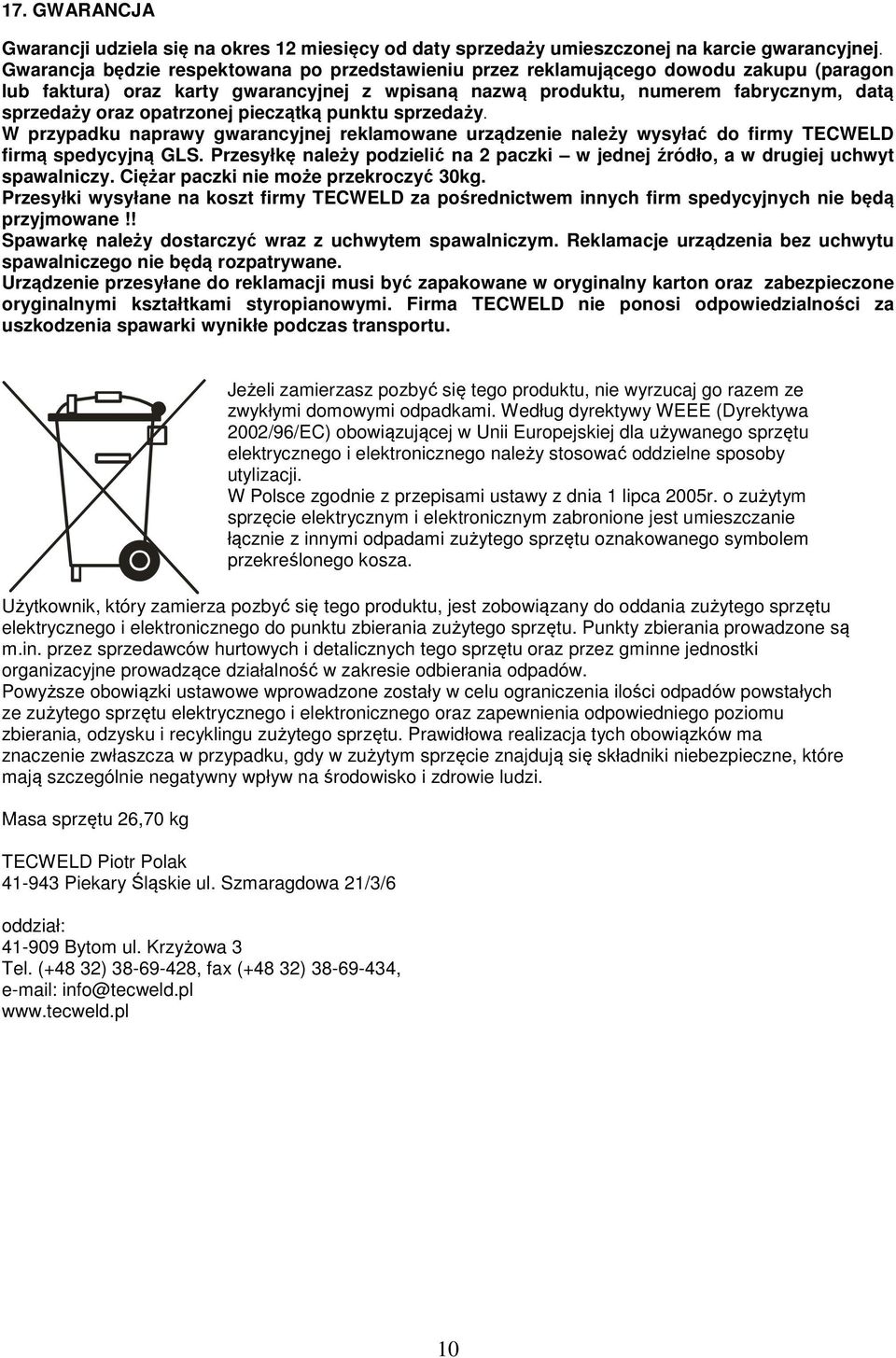 17. GWARANCJA

Gwarancji udziela się na okres 12 miesięcy od daty sprzedaży umieszczonej na karcie gwarancyjnej. Gwarancja będzie respektowana po przedstawieniu przez reklamującego dowodu zakupu (paragon lub faktura) oraz karty gwarancyjnej z wpisaną nazwą produktu, numerem fabrycznym, datą sprzedaży oraz opatrzonej pieczątką punktu sprzedaży.
W przypadku naprawy gwarancyjnej reklamowane urządzenie należy wysyłać do firmy TECWELD firmą spedycyjną GLS. Przesyłkę należy podzielić na 2 paczki – w jednej źródło, a w drugiej uchwyt spawalniczy. Ciężar paczki nie może przekroczyć 30kg.
Przesyłki wysyłane na koszt firmy TECWELD za pośrednictwem innych firm spedycyjnych nie będą przyjmowane !!
Spawarkę należy dostarczyć wraz z uchwytem spawalniczym. Reklamacje urządzenia bez uchwytu spawalniczego nie będą rozpatrywane.
Urządzenie przesyłane do reklamacji musi być zapakowane w oryginalny karton oraz zabezpieczone oryginalnymi kształtkami styropianowymi. Firma TECWELD nie ponosi odpowiedzialności za uszkodzenia spawarki wynikłe podczas transportu.

Jeżeli zamierzasz pozbyć się tego produktu, nie wyrzucaj go razem ze zwykłymi domowymi odpadkami. Według dyrektywy WEEE (Dyrektywa 2002/96/EC) obowiązującej w Unii Europejskiej dla używanego sprzętu elektrycznego i elektronicznego należy stosować oddzielne sposoby utylizacji.
W Polsce zgodnie z przepisami ustawy z dnia 1 lipca 2005r. o zużytym sprzęcie elektrycznym i elektronicznym zabronione jest umieszczanie łącznie z innymi odpadami zużytego sprzętu oznakowanego symbolem przekreślonego kosza.

Użytkownik, który zamierza pozbyć się tego produktu, jest zobowiązany do oddania zużytego sprzętu elektrycznego i elektronicznego do punktu zbierania zużytego sprzętu. Punkty zbierania prowadzone są m.in. przez sprzedawców hurtowych i detalicznych tego sprzętu oraz przez gminne jednostki organizacyjne prowadzące działalność w zakresie odbierania odpadów.
Powyższe obowiązki ustawowe wprowadzone zostały w celu ograniczenia ilości odpadów powstałych ze zużytego sprzętu elektrycznego i elektronicznego oraz zapewnienia odpowiedniego poziomu zbierania, odzysku i recyklingu zużytego sprzętu. Prawidłowa realizacja tych obowiązków ma znaczenie zwłaszcza w przypadku, gdy w zużytym sprzęcie znajdują się składniki niebezpieczne, które mają szczególnie negatywny wpływ na środowisko i zdrowie ludzi.

Masa sprzętu 26,70 kg

TECWELD Piotr Polak
41-943 Piekary Śląskie ul. Szmaragdowa 21/3/6

oddział:
41-909 Bytom ul. Krzyżowa 3
Tel. (+48 32) 38-69-428, fax (+48 32) 38-69-434,
e-mail: info@tecweld.pl
www.tecweld.pl

10